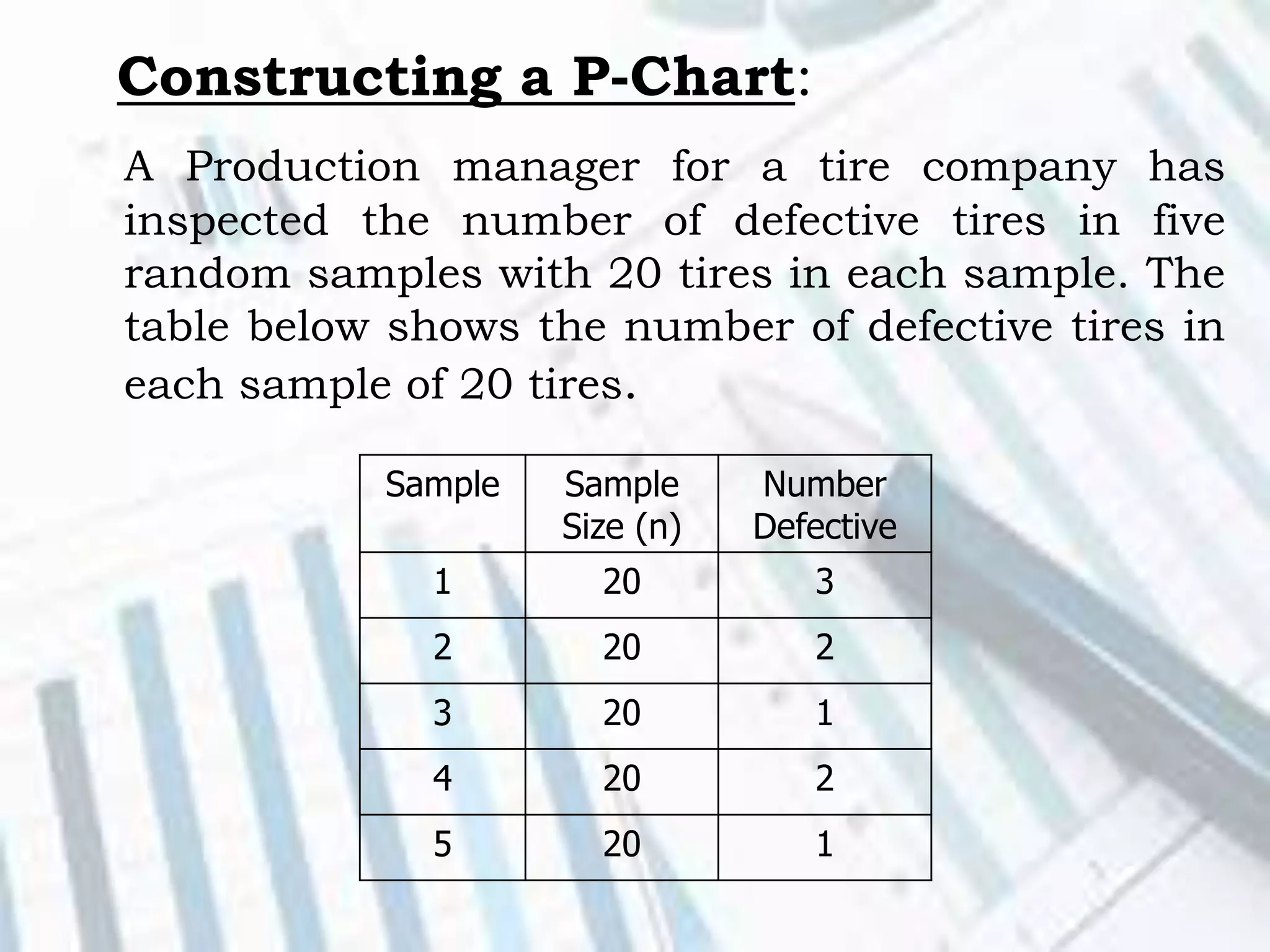 Constructing a P-Chart:

A Production manager for a tire company has inspected the number of defective tires in five random samples with 20 tires in each sample. The table below shows the number of defective tires in each sample of 20 tires.

| Sample | Sample Size (n) | Number Defective |
|---|---|---|
| 1 | 20 | 3 |
| 2 | 20 | 2 |
| 3 | 20 | 1 |
| 4 | 20 | 2 |
| 5 | 20 | 1 |